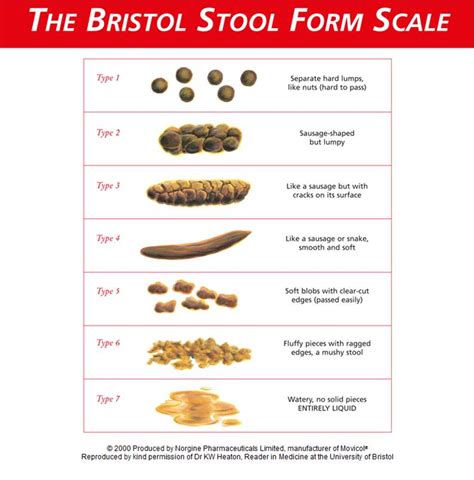 THE BRISTOL STOOL FORM SCALE

| | |
|---|---|
| Type 1 | Separate hard lumps, like nuts (hard to pass) |
| Type 2 | Sausage-shaped but lumpy |
| Type 3 | Like a sausage but with cracks on its surface |
| Type 4 | Like a sausage or snake, smooth and soft |
| Type 5 | Soft blobs with clear-cut edges (passed easily) |
| Type 6 | Fluffy pieces with ragged edges, a mushy stool |
| Type 7 | Watery, no solid pieces ENTIRELY LIQUID |

© 2000 Produced by Norgine Pharmaceuticals Limited, manufacturer of Movicol®
Reproduced by kind permission of Dr KW Heaton, Reader in Medicine at the University of Bristol